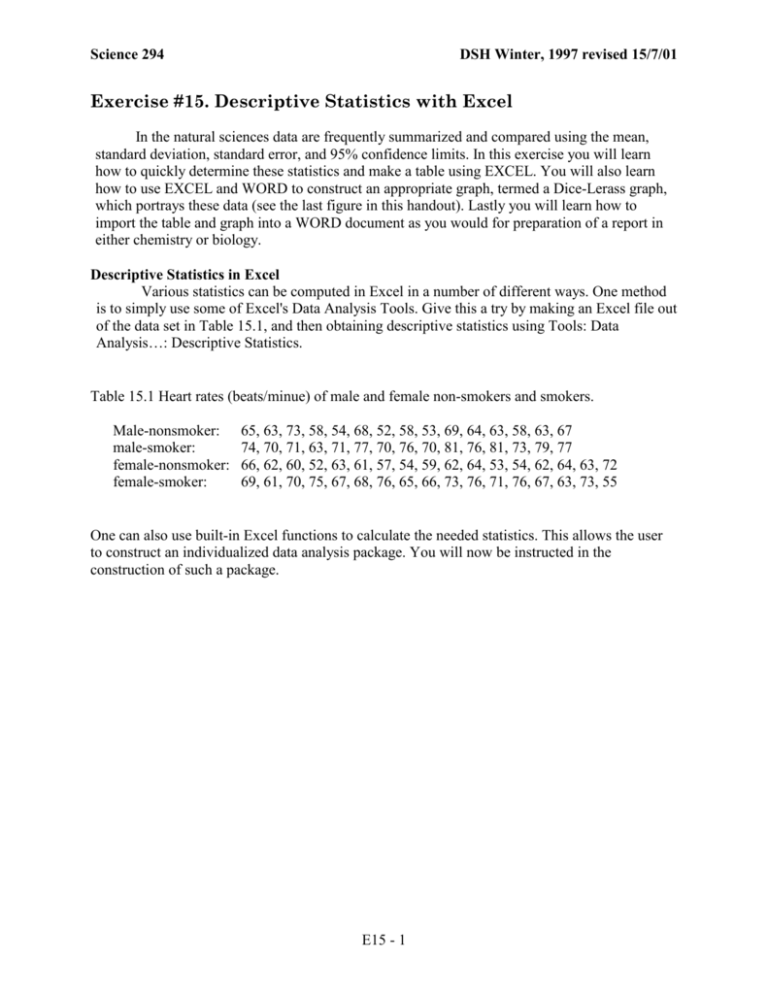 Science 294 DSH Winter, 1997 revised 15/7/01

Exercise #15. Descriptive Statistics with Excel

In the natural sciences data are frequently summarized and compared using the mean, standard deviation, standard error, and 95% confidence limits. In this exercise you will learn how to quickly determine these statistics and make a table using EXCEL. You will also learn how to use EXCEL and WORD to construct an appropriate graph, termed a Dice-Lerass graph, which portrays these data (see the last figure in this handout). Lastly you will learn how to import the table and graph into a WORD document as you would for preparation of a report in either chemistry or biology.

Descriptive Statistics in Excel
Various statistics can be computed in Excel in a number of different ways. One method is to simply use some of Excel's Data Analysis Tools. Give this a try by making an Excel file out of the data set in Table 15.1, and then obtaining descriptive statistics using Tools: Data Analysis…: Descriptive Statistics.

Table 15.1 Heart rates (beats/minue) of male and female non-smokers and smokers.

Male-nonsmoker: 65, 63, 73, 58, 54, 68, 52, 58, 53, 69, 64, 63, 58, 63, 67
male-smoker: 74, 70, 71, 63, 71, 77, 70, 76, 70, 81, 76, 81, 73, 79, 77
female-nonsmoker: 66, 62, 60, 52, 63, 61, 57, 54, 59, 62, 64, 53, 54, 62, 64, 63, 72
female-smoker: 69, 61, 70, 75, 67, 68, 76, 65, 66, 73, 76, 71, 76, 67, 63, 73, 55

One can also use built-in Excel functions to calculate the needed statistics. This allows the user to construct an individualized data analysis package. You will now be instructed in the construction of such a package.

E15 - 1